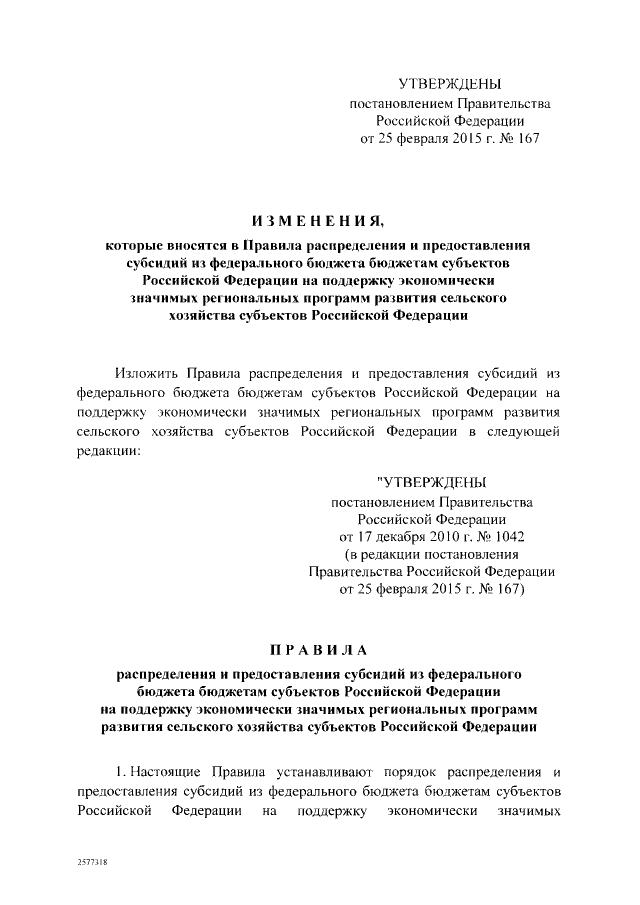 УТВЕРЖДЕНЫ
постановлением Правительства
Российской Федерации
от 25 февраля 2015 г. № 167

ИЗМЕНЕНИЯ,

которые вносятся в Правила распределения и предоставления субсидий из федерального бюджета бюджетам субъектов Российской Федерации на поддержку экономически значимых региональных программ развития сельского хозяйства субъектов Российской Федерации

Изложить Правила распределения и предоставления субсидий из федерального бюджета бюджетам субъектов Российской Федерации на поддержку экономически значимых региональных программ развития сельского хозяйства субъектов Российской Федерации в следующей редакции:

"УТВЕРЖДЕНЫ
постановлением Правительства
Российской Федерации
от 17 декабря 2010 г. № 1042
(в редакции постановления
Правительства Российской Федерации
от 25 февраля 2015 г. № 167)

ПРАВИЛА

распределения и предоставления субсидий из федерального бюджета бюджетам субъектов Российской Федерации на поддержку экономически значимых региональных программ развития сельского хозяйства субъектов Российской Федерации

1. Настоящие Правила устанавливают порядок распределения и предоставления субсидий из федерального бюджета бюджетам субъектов Российской Федерации на поддержку экономически значимых

2577318